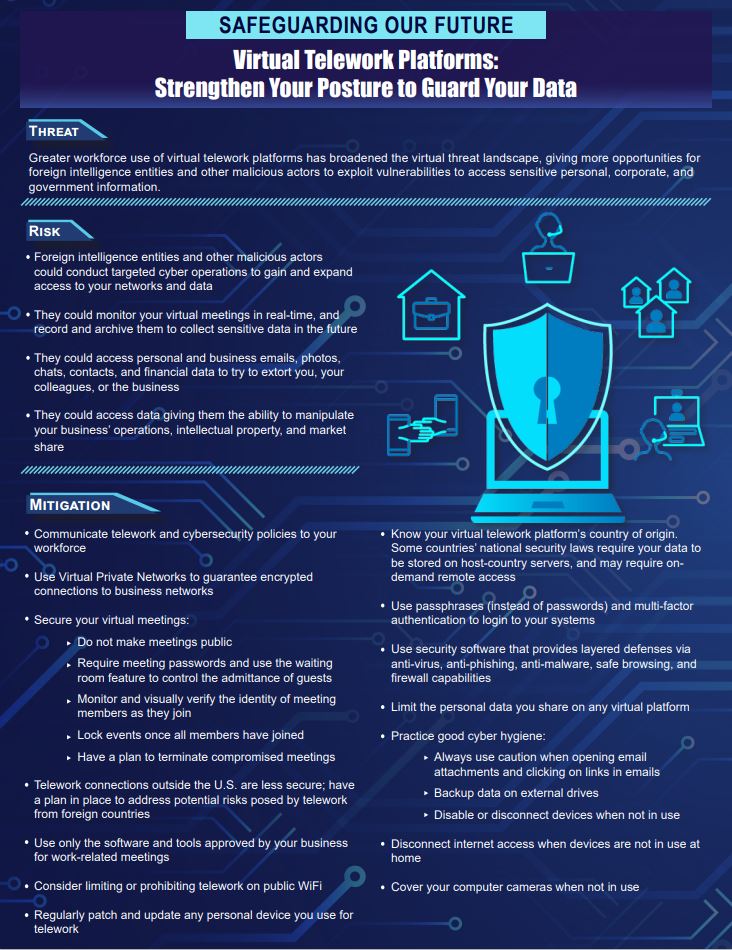 SAFEGUARDING OUR FUTURE

Virtual Telework Platforms: Strengthen Your Posture to Guard Your Data

THREAT

Greater workforce use of virtual telework platforms has broadened the virtual threat landscape, giving more opportunities for foreign intelligence entities and other malicious actors to exploit vulnerabilities to access sensitive personal, corporate, and government information.

RISK

• Foreign intelligence entities and other malicious actors could conduct targeted cyber operations to gain and expand access to your networks and data

• They could monitor your virtual meetings in real-time, and record and archive them to collect sensitive data in the future

• They could access personal and business emails, photos, chats, contacts, and financial data to try to extort you, your colleagues, or the business

• They could access data giving them the ability to manipulate your business' operations, intellectual property, and market share

MITIGATION

• Communicate telework and cybersecurity policies to your workforce

• Use Virtual Private Networks to guarantee encrypted connections to business networks

• Secure your virtual meetings:
  ▸ Do not make meetings public
  ▸ Require meeting passwords and use the waiting room feature to control the admittance of guests
  ▸ Monitor and visually verify the identity of meeting members as they join
  ▸ Lock events once all members have joined
  ▸ Have a plan to terminate compromised meetings

• Telework connections outside the U.S. are less secure; have a plan in place to address potential risks posed by telework from foreign countries

• Use only the software and tools approved by your business for work-related meetings

• Consider limiting or prohibiting telework on public WiFi

• Regularly patch and update any personal device you use for telework

• Know your virtual telework platform's country of origin. Some countries' national security laws require your data to be stored on host-country servers, and may require on-demand remote access

• Use passphrases (instead of passwords) and multi-factor authentication to login to your systems

• Use security software that provides layered defenses via anti-virus, anti-phishing, anti-malware, safe browsing, and firewall capabilities

• Limit the personal data you share on any virtual platform

• Practice good cyber hygiene:
  ▸ Always use caution when opening email attachments and clicking on links in emails
  ▸ Backup data on external drives
  ▸ Disable or disconnect devices when not in use

• Disconnect internet access when devices are not in use at home

• Cover your computer cameras when not in use